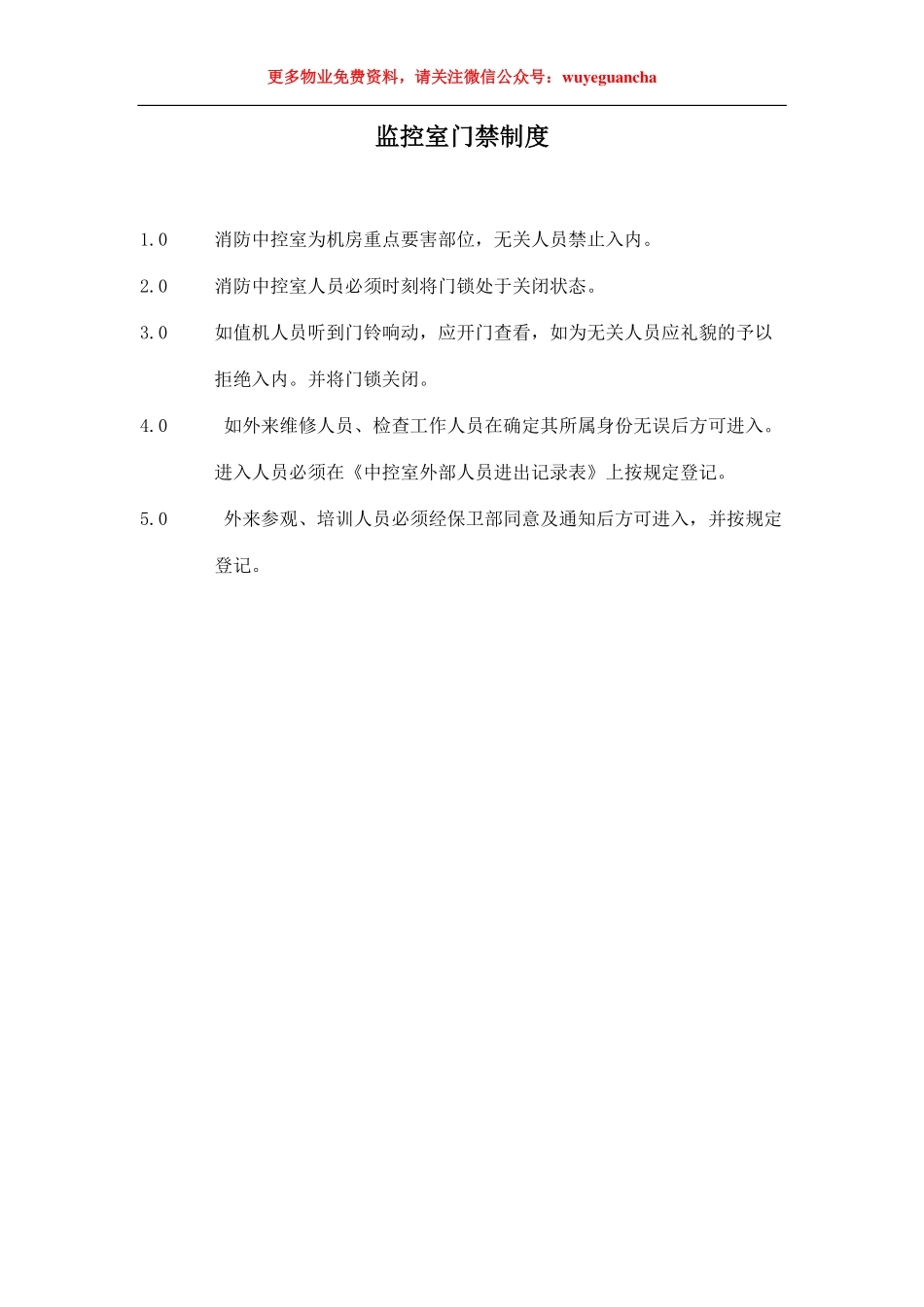 更多物业免费资料，请关注微信公众号：wuyeguancha

监控室门禁制度

1.0 消防中控室为机房重点要害部位，无关人员禁止入内。

2.0 消防中控室人员必须时刻将门锁处于关闭状态。

3.0 如值机人员听到门铃响动，应开门查看，如为无关人员应礼貌的予以拒绝入内。并将门锁关闭。

4.0 如外来维修人员、检查工作人员在确定其所属身份无误后方可进入。进入人员必须在《中控室外部人员进出记录表》上按规定登记。

5.0 外来参观、培训人员必须经保卫部同意及通知后方可进入，并按规定登记。